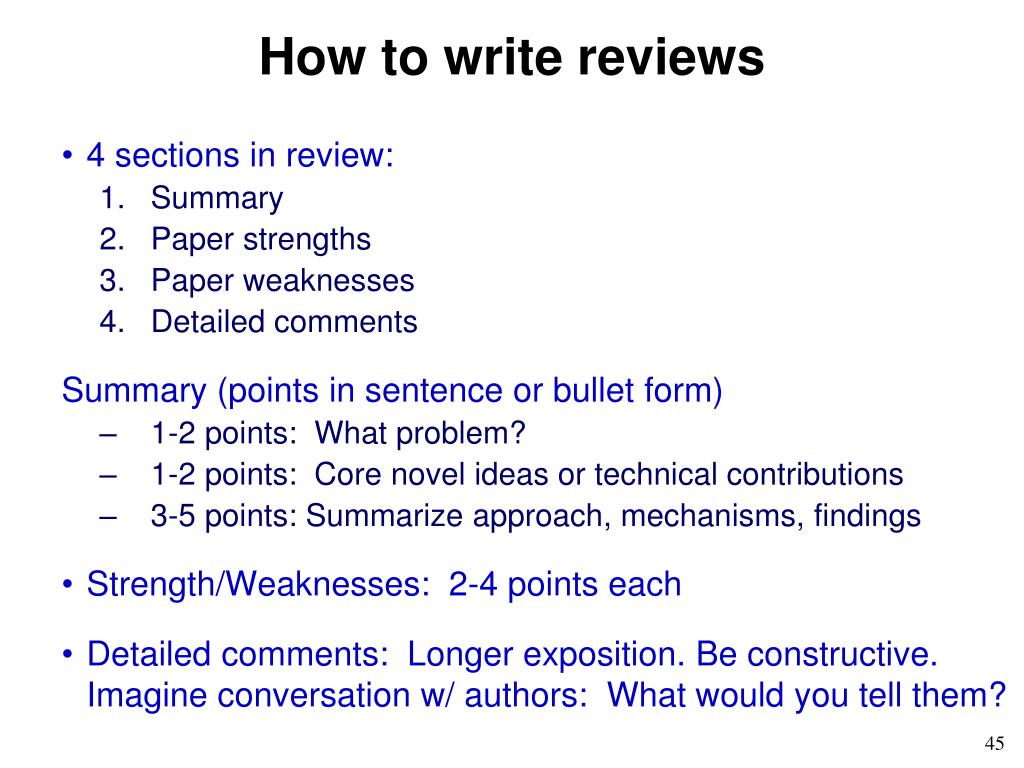 How to write reviews

• 4 sections in review:
1. Summary
2. Paper strengths
3. Paper weaknesses
4. Detailed comments

Summary (points in sentence or bullet form)
– 1-2 points: What problem?
– 1-2 points: Core novel ideas or technical contributions
– 3-5 points: Summarize approach, mechanisms, findings

• Strength/Weaknesses: 2-4 points each

• Detailed comments: Longer exposition. Be constructive. Imagine conversation w/ authors: What would you tell them?

45